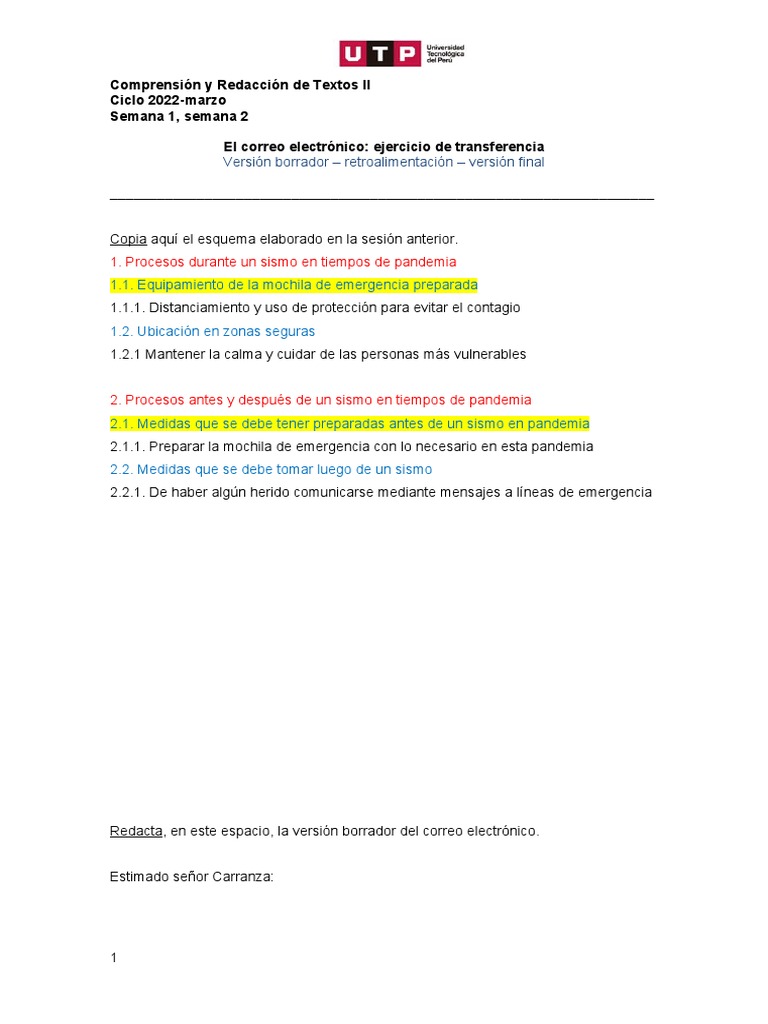 UTP Universidad Tecnológica del Perú

Comprensión y Redacción de Textos II
Ciclo 2022-marzo
Semana 1, semana 2

El correo electrónico: ejercicio de transferencia
Versión borrador – retroalimentación – versión final

Copia aquí el esquema elaborado en la sesión anterior.
1. Procesos durante un sismo en tiempos de pandemia
1.1. Equipamiento de la mochila de emergencia preparada
1.1.1. Distanciamiento y uso de protección para evitar el contagio
1.2. Ubicación en zonas seguras
1.2.1 Mantener la calma y cuidar de las personas más vulnerables

2. Procesos antes y después de un sismo en tiempos de pandemia
2.1. Medidas que se debe tener preparadas antes de un sismo en pandemia
2.1.1. Preparar la mochila de emergencia con lo necesario en esta pandemia
2.2. Medidas que se debe tomar luego de un sismo
2.2.1. De haber algún herido comunicarse mediante mensajes a líneas de emergencia

Redacta, en este espacio, la versión borrador del correo electrónico.

Estimado señor Carranza:

1